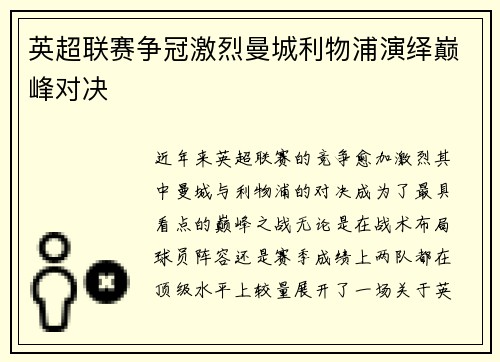 英超联赛争冠激烈曼城利物浦演绎巅峰对决

近年来英超联赛的竞争愈加激烈其中曼城与利物浦的对决成为了最具看点的巅峰之战无论是在战术布局球员阵容还是赛季成绩上两队都在顶级水平上较量展开了一场关于英